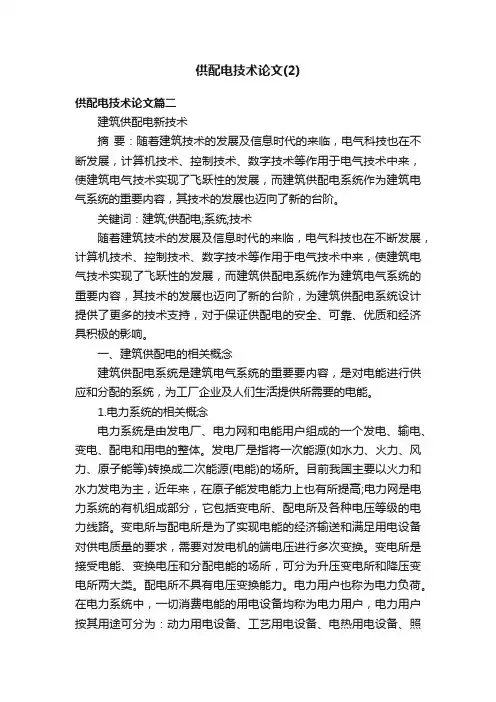 供配电技术论文(2)

供配电技术论文篇二

建筑供配电新技术

摘 要：随着建筑技术的发展及信息时代的来临，电气科技也在不断发展，计算机技术、控制技术、数字技术等作用于电气技术中来，使建筑电气技术实现了飞跃性的发展，而建筑供配电系统作为建筑电气系统的重要内容，其技术的发展也迈向了新的台阶。

关键词：建筑;供配电;系统;技术

随着建筑技术的发展及信息时代的来临，电气科技也在不断发展，计算机技术、控制技术、数字技术等作用于电气技术中来，使建筑电气技术实现了飞跃性的发展，而建筑供配电系统作为建筑电气系统的重要内容，其技术的发展也迈向了新的台阶，为建筑供配电系统设计提供了更多的技术支持，对于保证供配电的安全、可靠、优质和经济具积极的影响。

一、建筑供配电的相关概念

建筑供配电系统是建筑电气系统的重要要内容，是对电能进行供应和分配的系统，为工厂企业及人们生活提供所需要的电能。

1.电力系统的相关概念

电力系统是由发电厂、电力网和电能用户组成的一个发电、输电、变电、配电和用电的整体。发电厂是指将一次能源(如水力、火力、风力、原子能等)转换成二次能源(电能)的场所。目前我国主要以火力和水力发电为主，近年来，在原子能发电能力上也有所提高;电力网是电力系统的有机组成部分，它包括变电所、配电所及各种电压等级的电力线路。变电所与配电所是为了实现电能的经济输送和满足用电设备对供电质量的要求，需要对发电机的端电压进行多次变换。变电所是接受电能、变换电压和分配电能的场所，可分为升压变电所和降压变电所两大类。配电所不具有电压变换能力。电力用户也称为电力负荷。在电力系统中，一切消费电能的用电设备均称为电力用户，电力用户按其用途可分为：动力用电设备、工艺用电设备、电热用电设备、照